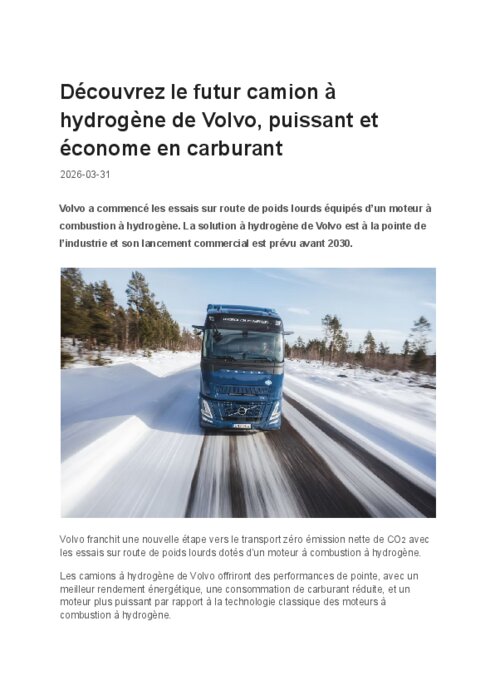 Découvrez le futur camion à hydrogène de Volvo, puissant et économe en carburant

2026-03-31

Volvo a commencé les essais sur route de poids lourds équipés d'un moteur à combustion à hydrogène. La solution à hydrogène de Volvo est à la pointe de l'industrie et son lancement commercial est prévu avant 2030.

Volvo franchit une nouvelle étape vers le transport zéro émission nette de $CO_2$ avec les essais sur route de poids lourds dotés d'un moteur à combustion à hydrogène.

Les camions à hydrogène de Volvo offriront des performances de pointe, avec un meilleur rendement énergétique, une consommation de carburant réduite, et un moteur plus puissant par rapport à la technologie classique des moteurs à combustion à hydrogène.